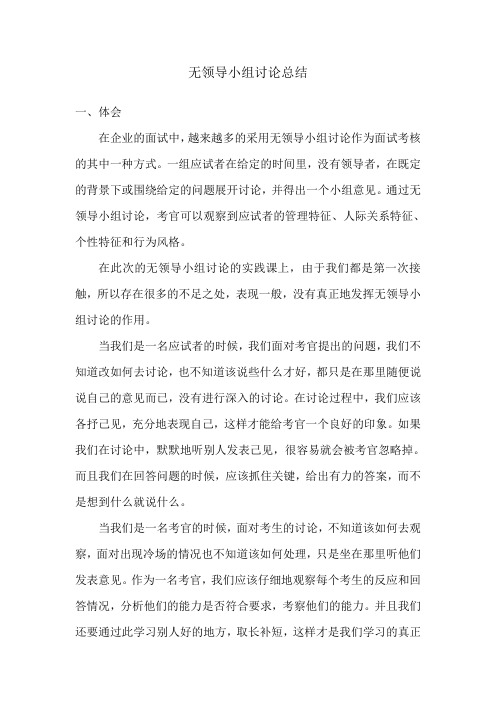 无领导小组讨论总结

一、体会

在企业的面试中，越来越多的采用无领导小组讨论作为面试考核的其中一种方式。一组应试者在给定的时间里，没有领导者，在既定的背景下或围绕给定的问题展开讨论，并得出一个小组意见。通过无领导小组讨论，考官可以观察到应试者的管理特征、人际关系特征、个性特征和行为风格。

在此次的无领导小组讨论的实践课上，由于我们都是第一次接触，所以存在很多的不足之处，表现一般，没有真正地发挥无领导小组讨论的作用。

当我们是一名应试者的时候，我们面对考官提出的问题，我们不知道改如何去讨论，也不知道该说些什么才好，都只是在那里随便说说自己的意见而已，没有进行深入的讨论。在讨论过程中，我们应该各抒己见，充分地表现自己，这样才能给考官一个良好的印象。如果我们在讨论中，默默地听别人发表己见，很容易就会被考官忽略掉。而且我们在回答问题的时候，应该抓住关键，给出有力的答案，而不是想到什么就说什么。

当我们是一名考官的时候，面对考生的讨论，不知道该如何去观察，面对出现冷场的情况也不知道该如何处理，只是坐在那里听他们发表意见。作为一名考官，我们应该仔细地观察每个考生的反应和回答情况，分析他们的能力是否符合要求，考察他们的能力。并且我们还要通过此学习别人好的地方，取长补短，这样才是我们学习的真正